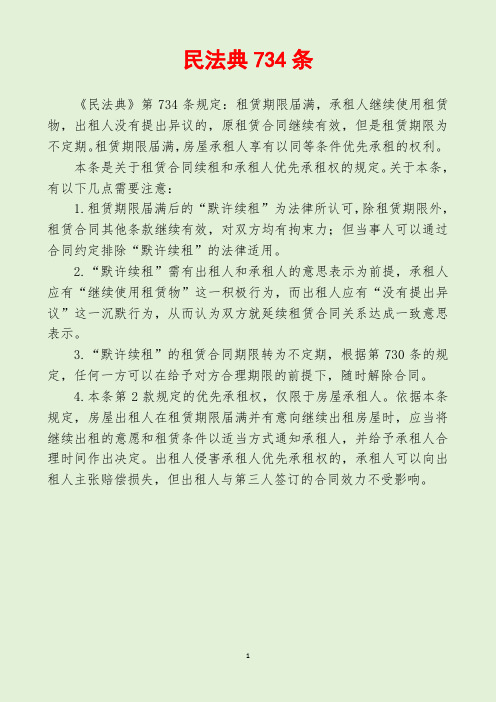 民法典 734 条

《民法典》第 734 条规定：租赁期限届满，承租人继续使用租赁物，出租人没有提出异议的，原租赁合同继续有效，但是租赁期限为不定期。租赁期限届满，房屋承租人享有以同等条件优先承租的权利。

本条是关于租赁合同续租和承租人优先承租权的规定。关于本条，有以下几点需要注意：

1.租赁期限届满后的“默许续租”为法律所认可，除租赁期限外，租赁合同其他条款继续有效，对双方均有拘束力；但当事人可以通过合同约定排除“默许续租”的法律适用。

2.“默许续租”需有出租人和承租人的意思表示为前提，承租人应有“继续使用租赁物”这一积极行为，而出租人应有“没有提出异议”这一沉默行为，从而认为双方就延续租赁合同关系达成一致意思表示。

3.“默许续租”的租赁合同期限转为不定期，根据第 730 条的规定，任何一方可以在给予对方合理期限的前提下，随时解除合同。

4.本条第 2 款规定的优先承租权，仅限于房屋承租人。依据本条规定，房屋出租人在租赁期限届满并有意向继续出租房屋时，应当将继续出租的意愿和租赁条件以适当方式通知承租人，并给予承租人合理时间作出决定。出租人侵害承租人优先承租权的，承租人可以向出租人主张赔偿损失，但出租人与第三人签订的合同效力不受影响。

1